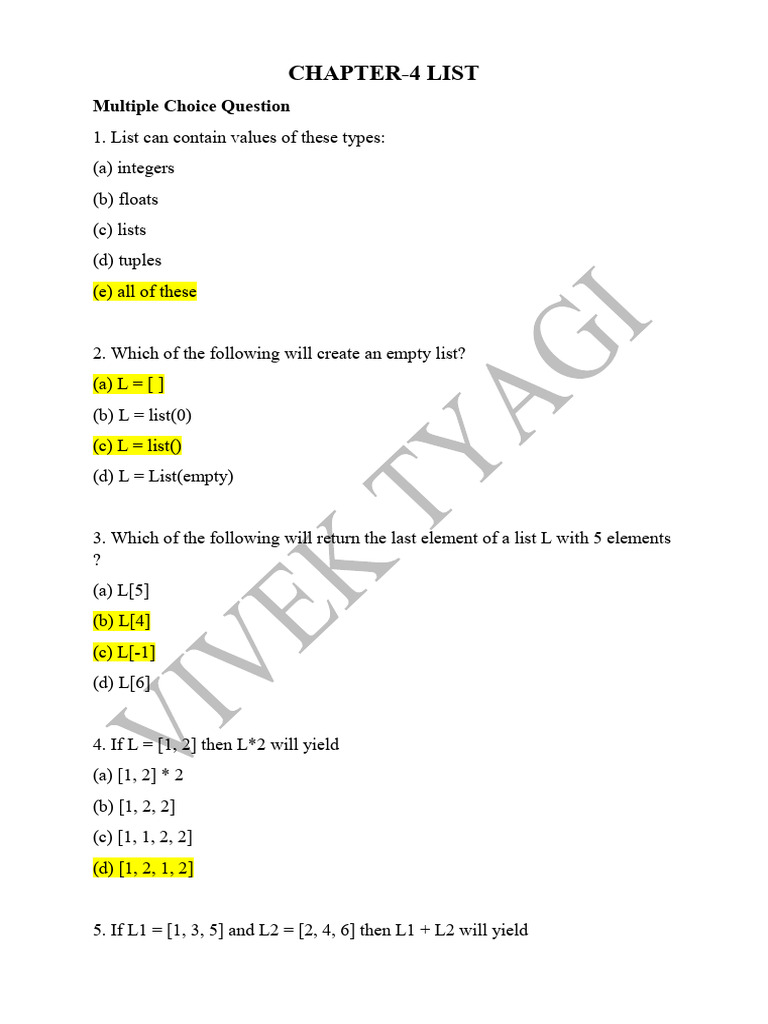 CHAPTER-4 LIST

Multiple Choice Question

1. List can contain values of these types:

(a) integers

(b) floats

(c) lists

(d) tuples

(e) all of these

2. Which of the following will create an empty list?

(a) L = [ ]

(b) L = list(0)

(c) L = list()

(d) L = List(empty)

3. Which of the following will return the last element of a list L with 5 elements ?

(a) L[5]

(b) L[4]

(c) L[-1]

(d) L[6]

4. If L = [1, 2] then L*2 will yield

(a) [1, 2] * 2

(b) [1, 2, 2]

(c) [1, 1, 2, 2]

(d) [1, 2, 1, 2]

5. If L1 = [1, 3, 5] and L2 = [2, 4, 6] then L1 + L2 will yield

VIVEK TYAGI